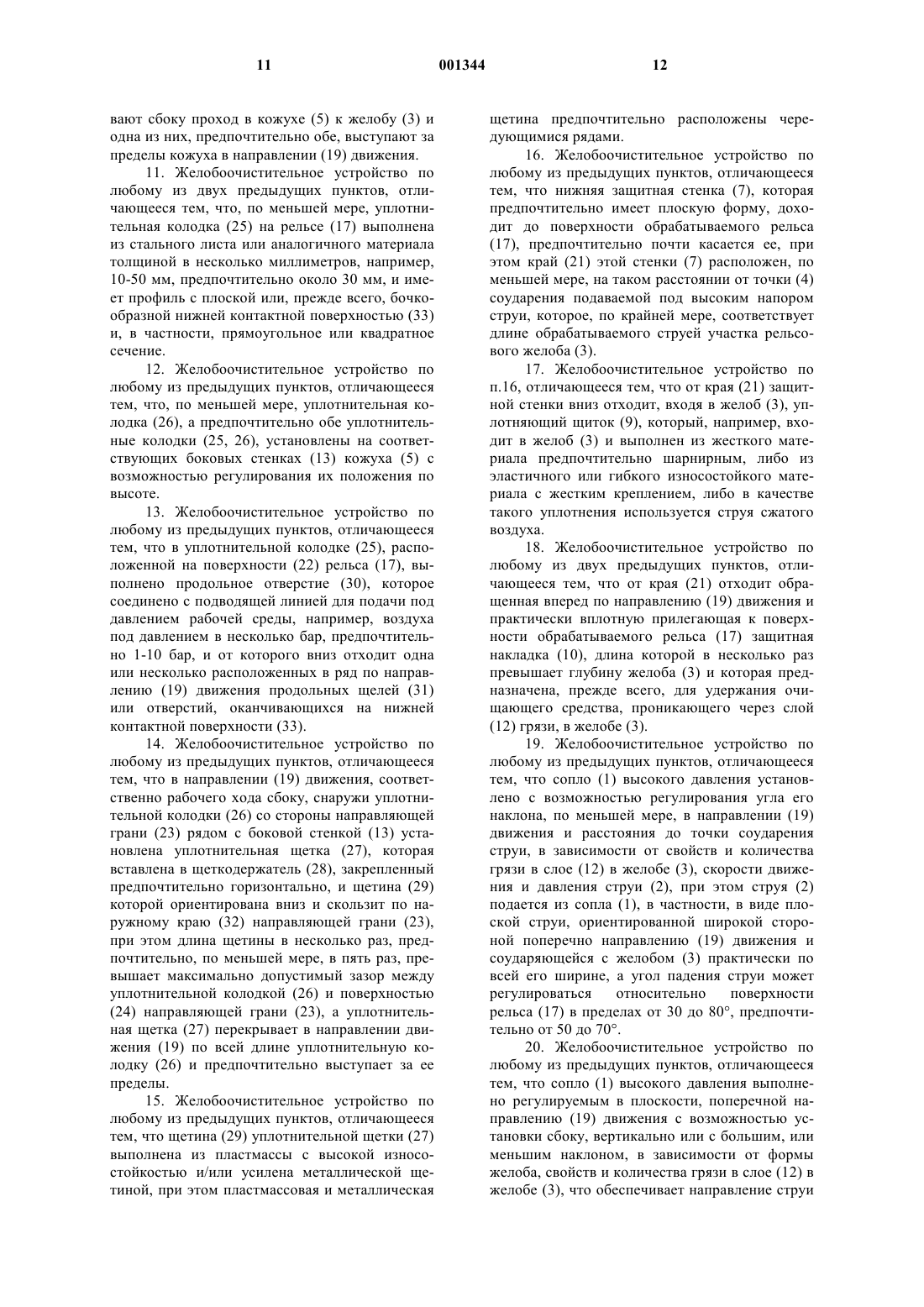 11 001344 12

вают сбоку проход в кожухе (5) к желобу (3) и одна из них, предпочтительно обе, выступают за пределы кожуха в направлении (19) движения.

11. Желобоочистительное устройство по любому из двух предыдущих пунктов, отличающееся тем, что, по меньшей мере, уплотнительная колодка (25) на рельсе (17) выполнена из стального листа или аналогичного материала толщиной в несколько миллиметров, например, 10-50 мм, предпочтительно около 30 мм, и имеет профиль с плоской или, прежде всего, бочкообразной нижней контактной поверхностью (33) и, в частности, прямоугольное или квадратное сечение.

12. Желобоочистительное устройство по любому из предыдущих пунктов, отличающееся тем, что, по меньшей мере, уплотнительная колодка (26), а предпочтительно обе уплотнительные колодки (25, 26), установлены на соответствующих боковых стенках (13) кожуха (5) с возможностью регулирования их положения по высоте.

13. Желобоочистительное устройство по любому из предыдущих пунктов, отличающееся тем, что в уплотнительной колодке (25), расположенной на поверхности (22) рельса (17), выполнено продольное отверстие (30), которое соединено с подводящей линией для подачи под давлением рабочей среды, например, воздуха под давлением в несколько бар, предпочтительно 1-10 бар, и от которого вниз отходит одна или несколько расположенных в ряд по направлению (19) движения продольных щелей (31) или отверстий, оканчивающихся на нижней контактной поверхности (33).

14. Желобоочистительное устройство по любому из предыдущих пунктов, отличающееся тем, что в направлении (19) движения, соответственно рабочего хода сбоку, снаружи уплотнительной колодки (26) со стороны направляющей грани (23) рядом с боковой стенкой (13) установлена уплотнительная щетка (27), которая вставлена в щеткодержатель (28), закрепленный предпочтительно горизонтально, и щетина (29) которой ориентирована вниз и скользит по наружному краю (32) направляющей грани (23), при этом длина щетины в несколько раз, предпочтительно, по меньшей мере, в пять раз, превышает максимально допустимый зазор между уплотнительной колодкой (26) и поверхностью (24) направляющей грани (23), а уплотнительная щетка (27) перекрывает в направлении движения (19) по всей длине уплотнительную колодку (26) и предпочтительно выступает за ее пределы.

15. Желобоочистительное устройство по любому из предыдущих пунктов, отличающееся тем, что щетина (29) уплотнительной щетки (27) выполнена из пластмассы с высокой износостойкостью и/или усилена металлической щетиной, при этом пластмассовая и металлическая щетина предпочтительно расположены чередующимися рядами.

16. Желобоочистительное устройство по любому из предыдущих пунктов, отличающееся тем, что нижняя защитная стенка (7), которая предпочтительно имеет плоскую форму, доходит до поверхности обрабатываемого рельса (17), предпочтительно почти касается ее, при этом край (21) этой стенки (7) расположен, по меньшей мере, на таком расстоянии от точки (4) соударения подаваемой под высоким напором струи, которое, по крайней мере, соответствует длине обрабатываемого струей участка рельсового желоба (3).

17. Желобоочистительное устройство по п.16, отличающееся тем, что от края (21) защитной стенки вниз отходит, входя в желоб (3), уплотняющий щиток (9), который, например, входит в желоб (3) и выполнен из жесткого материала предпочтительно шарнирным, либо из эластичного или гибкого износостойкого материала с жестким креплением, либо в качестве такого уплотнения используется струя сжатого воздуха.

18. Желобоочистительное устройство по любому из двух предыдущих пунктов, отличающееся тем, что от края (21) отходит обращенная вперед по направлению (19) движения и практически вплотную прилегающая к поверхности обрабатываемого рельса (17) защитная накладка (10), длина которой в несколько раз превышает глубину желоба (3) и которая предназначена, прежде всего, для удержания очищающего средства, проникающего через слой (12) грязи, в желобе (3).

19. Желобоочистительное устройство по любому из предыдущих пунктов, отличающееся тем, что сопло (1) высокого давления установлено с возможностью регулирования угла его наклона, по меньшей мере, в направлении (19) движения и расстояния до точки соударения струи, в зависимости от свойств и количества грязи в слое (12) в желобе (3), скорости движения и давления струи (2), при этом струя (2) подается из сопла (1), в частности, в виде плоской струи, ориентированной широкой стороной поперечно направлению (19) движения и соударяющейся с желобом (3) практически по всей его ширине, а угол падения струи может регулироваться относительно поверхности рельса (17) в пределах от 30 до 80°, предпочтительно от 50 до 70°.

20. Желобоочистительное устройство по любому из предыдущих пунктов, отличающееся тем, что сопло (1) высокого давления выполнено регулируемым в плоскости, поперечной направлению (19) движения с возможностью установки сбоку, вертикально или с большим, или меньшим наклоном, в зависимости от формы желоба, свойств и количества грязи в слое (12) в желобе (3), что обеспечивает направление струи